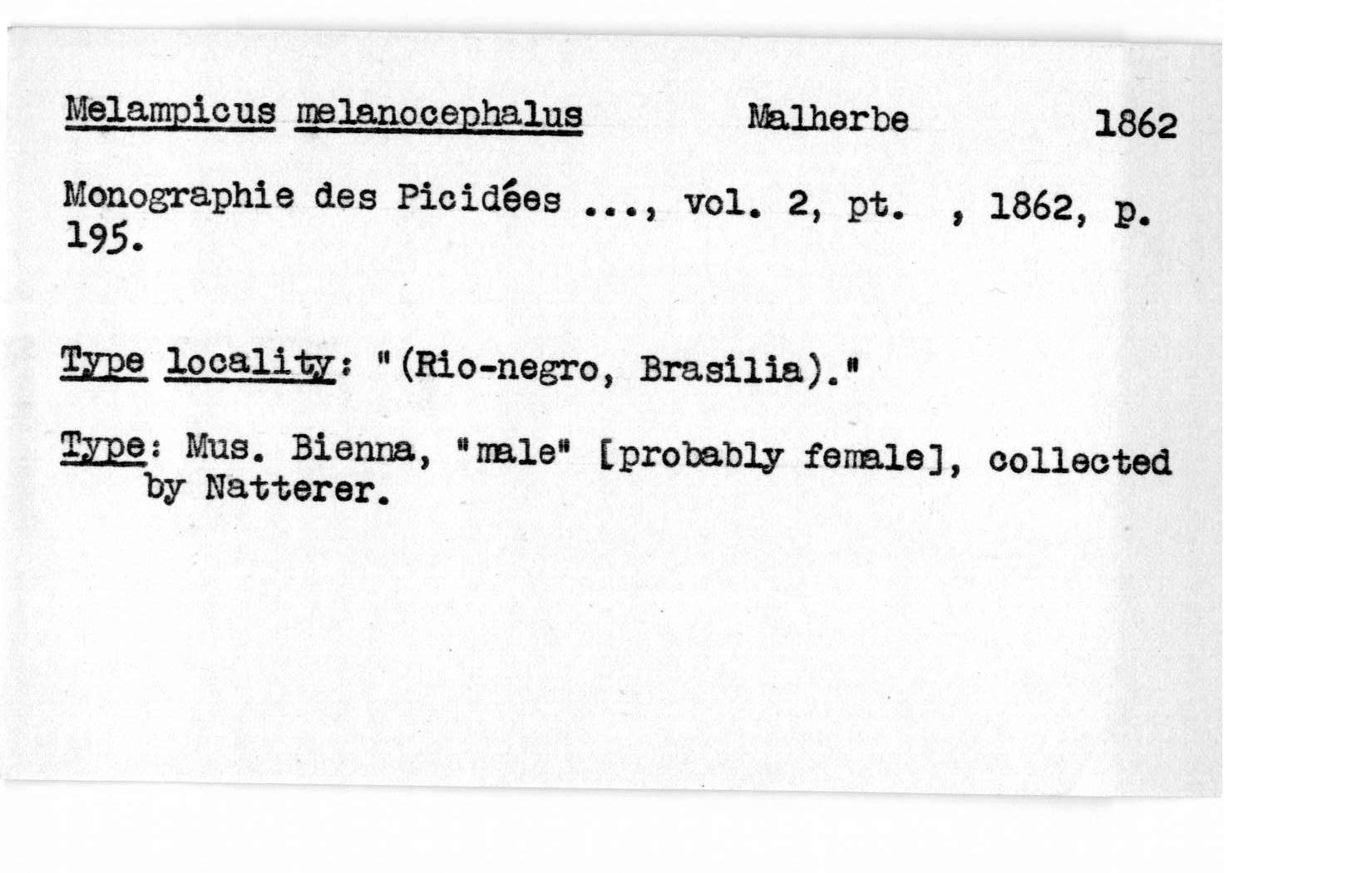 Melampicus melanocephalus Malherbe 1862

Monographie des Picidées ..., vol. 2, pt. , 1862, p. 195.

Type locality: "(Rio-negro, Brasilia)."

Type: Mus. Bienna, "male" [probably female], collected by Natterer.